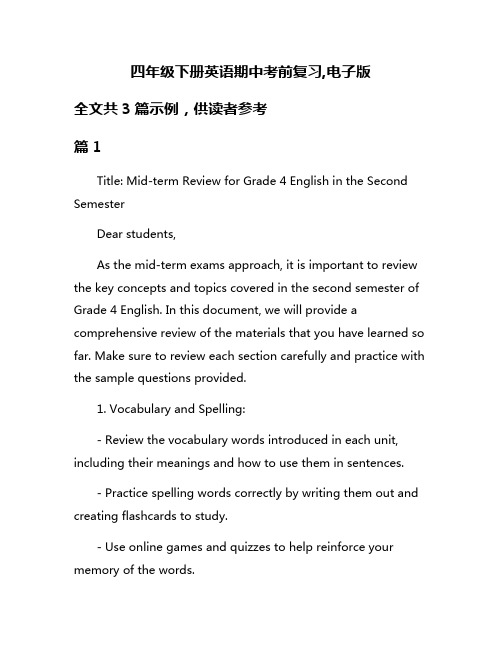 四年级下册英语期中考前复习,电子版

全文共 3 篇示例，供读者参考

篇 1

Title: Mid-term Review for Grade 4 English in the Second Semester

Dear students,

As the mid-term exams approach, it is important to review the key concepts and topics covered in the second semester of Grade 4 English. In this document, we will provide a comprehensive review of the materials that you have learned so far. Make sure to review each section carefully and practice with the sample questions provided.

1. Vocabulary and Spelling:

- Review the vocabulary words introduced in each unit, including their meanings and how to use them in sentences.

- Practice spelling words correctly by writing them out and creating flashcards to study.

- Use online games and quizzes to help reinforce your memory of the words.